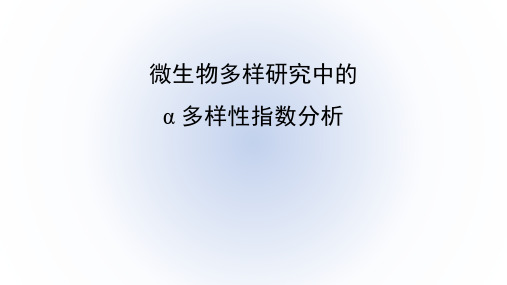 微生物多样研究中的
α 多样性指数分析